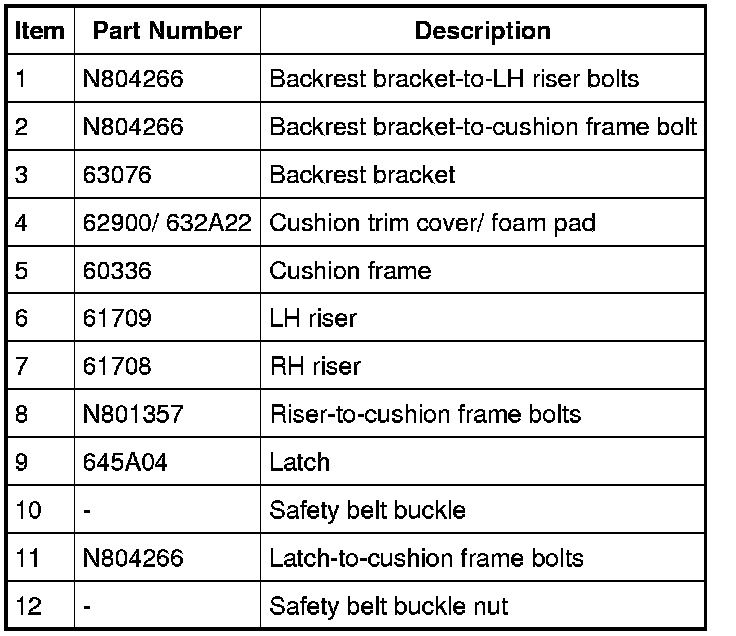 | Item | Part Number | Description |
|---|---|---|
| 1 | N804266 | Backrest bracket-to-LH riser bolts |
| 2 | N804266 | Backrest bracket-to-cushion frame bolt |
| 3 | 63076 | Backrest bracket |
| 4 | 62900/ 632A22 | Cushion trim cover/ foam pad |
| 5 | 60336 | Cushion frame |
| 6 | 61709 | LH riser |
| 7 | 61708 | RH riser |
| 8 | N801357 | Riser-to-cushion frame bolts |
| 9 | 645A04 | Latch |
| 10 | - | Safety belt buckle |
| 11 | N804266 | Latch-to-cushion frame bolts |
| 12 | - | Safety belt buckle nut |